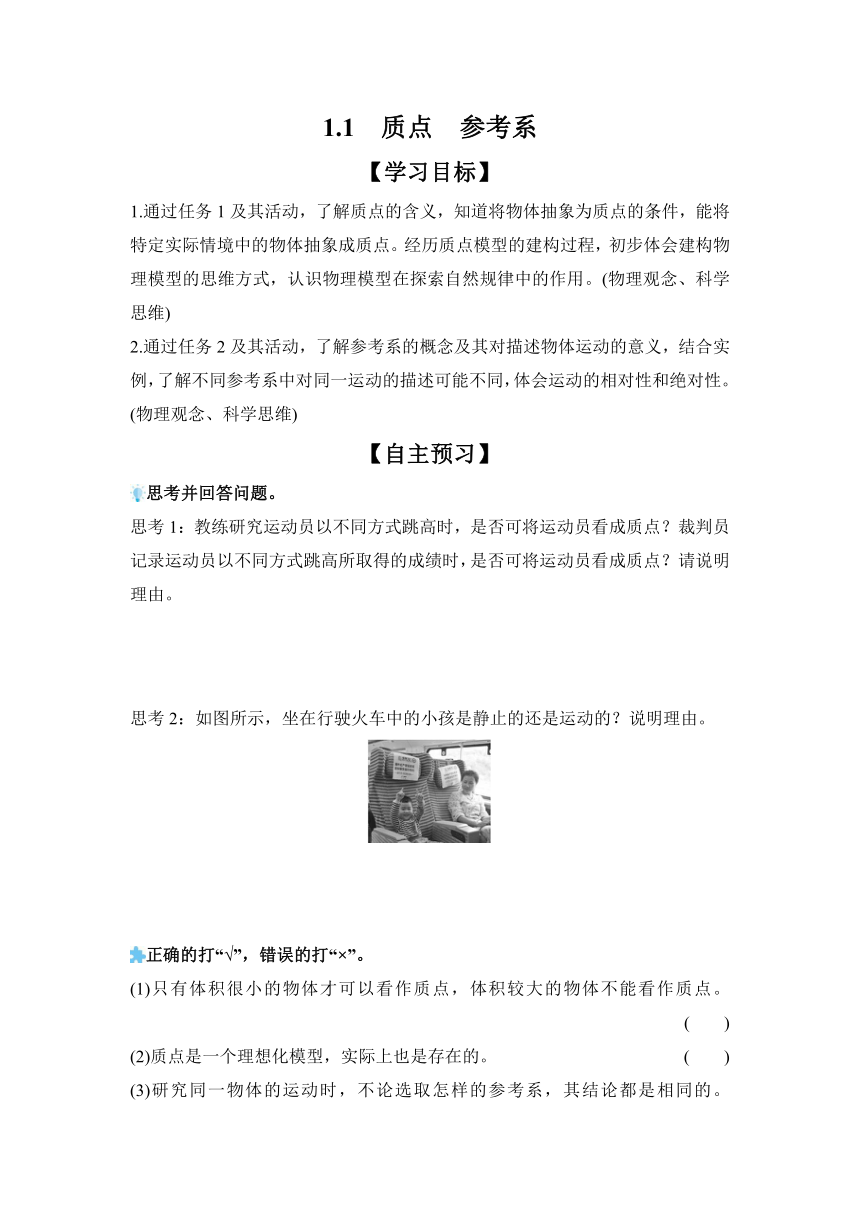 1.1　质点　参考系

【学习目标】

1.通过任务 1 及其活动，了解质点的含义，知道将物体抽象为质点的条件，能将特定实际情境中的物体抽象成质点。经历质点模型的建构过程，初步体会建构物理模型的思维方式，认识物理模型在探索自然规律中的作用。(物理观念、科学思维)

2.通过任务 2 及其活动，了解参考系的概念及其对描述物体运动的意义，结合实例，了解不同参考系中对同一运动的描述可能不同，体会运动的相对性和绝对性。(物理观念、科学思维)

【自主预习】

思考并回答问题。

思考 1：教练研究运动员以不同方式跳高时，是否可将运动员看成质点？裁判员记录运动员以不同方式跳高所取得的成绩时，是否可将运动员看成质点？请说明理由。

思考 2：如图所示，坐在行驶火车中的小孩是静止的还是运动的？说明理由。

正确的打“√”，错误的打“×”。

(1)只有体积很小的物体才可以看作质点，体积较大的物体不能看作质点。　(　　)

(2)质点是一个理想化模型，实际上也是存在的。　(　　)

(3)研究同一物体的运动时，不论选取怎样的参考系，其结论都是相同的。